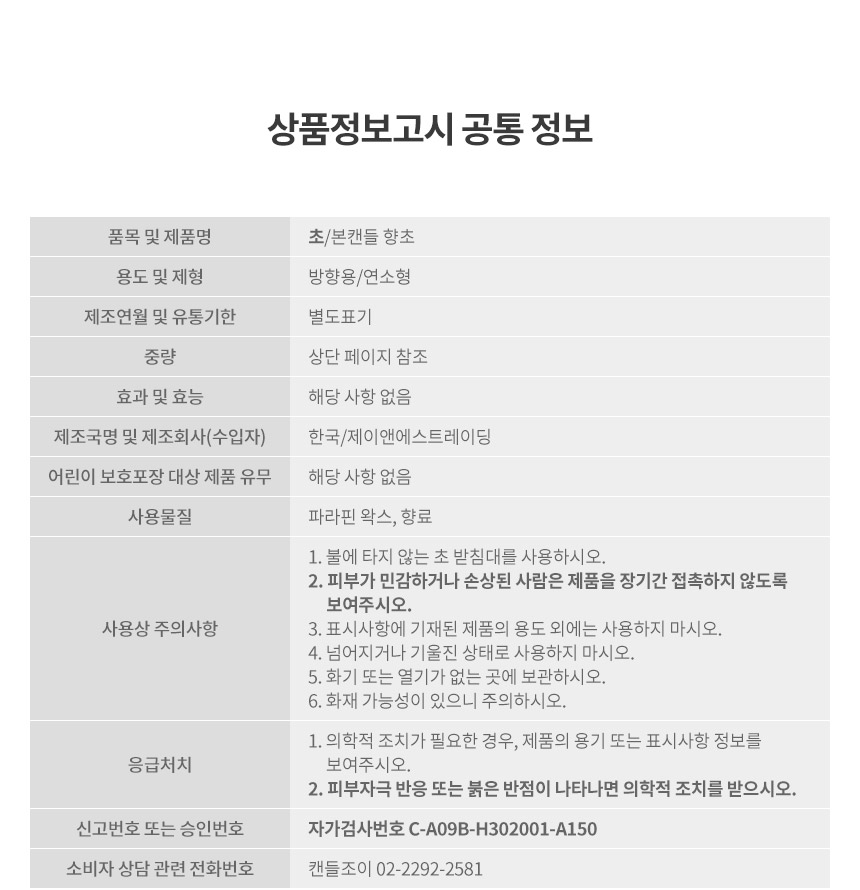 상품정보고시 공통 정보

| 품목 및 제품명 | 초/본캔들 향초 |
|---|---|
| 용도 및 제형 | 방향용/연소형 |
| 제조연월 및 유통기한 | 별도표기 |
| 중량 | 상단 페이지 참조 |
| 효과 및 효능 | 해당 사항 없음 |
| 제조국명 및 제조회사(수입자) | 한국/제이앤에스트레이딩 |
| 어린이 보호포장 대상 제품 유무 | 해당 사항 없음 |
| 사용물질 | 파라핀 왁스, 향료 |
| 사용상 주의사항 | 1. 불에 타지 않는 초 받침대를 사용하시오. 2. 피부가 민감하거나 손상된 사람은 제품을 장기간 접촉하지 않도록 보여주시오. 3. 표시사항에 기재된 제품의 용도 외에는 사용하지 마시오. 4. 넘어지거나 기울진 상태로 사용하지 마시오. 5. 화기 또는 열기가 없는 곳에 보관하시오. 6. 화재 가능성이 있으니 주의하시오. |
| 응급처치 | 1. 의학적 조치가 필요한 경우, 제품의 용기 또는 표시사항 정보를 보여주시오. 2. 피부자극 반응 또는 붉은 반점이 나타나면 의학적 조치를 받으시오. |
| 신고번호 또는 승인번호 | 자가검사번호 C-A09B-H302001-A150 |
| 소비자 상담 관련 전화번호 | 캔들조이 02-2292-2581 |